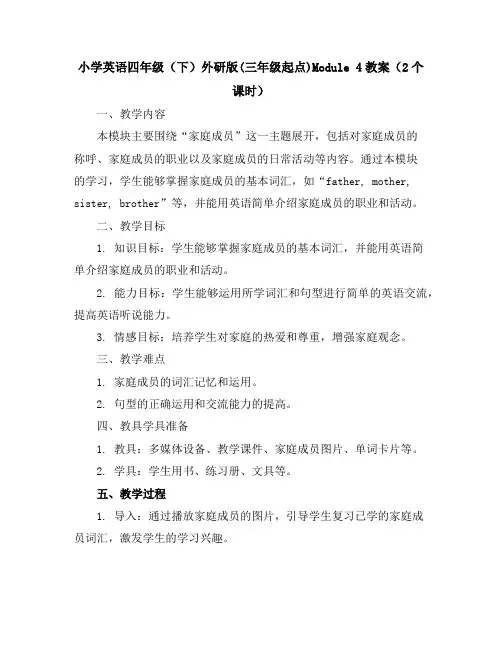 小学英语四年级（下）外研版(三年级起点)Module 4教案（2个课时）

一、教学内容

本模块主要围绕“家庭成员”这一主题展开，包括对家庭成员的称呼、家庭成员的职业以及家庭成员的日常活动等内容。通过本模块的学习，学生能够掌握家庭成员的基本词汇，如“father, mother, sister, brother”等，并能用英语简单介绍家庭成员的职业和活动。

二、教学目标

1. 知识目标：学生能够掌握家庭成员的基本词汇，并能用英语简单介绍家庭成员的职业和活动。

2. 能力目标：学生能够运用所学词汇和句型进行简单的英语交流，提高英语听说能力。

3. 情感目标：培养学生对家庭的热爱和尊重，增强家庭观念。

三、教学难点

1. 家庭成员的词汇记忆和运用。

2. 句型的正确运用和交流能力的提高。

四、教具学具准备

1. 教具：多媒体设备、教学课件、家庭成员图片、单词卡片等。

2. 学具：学生用书、练习册、文具等。

五、教学过程

1. 导入：通过播放家庭成员的图片，引导学生复习已学的家庭成员词汇，激发学生的学习兴趣。